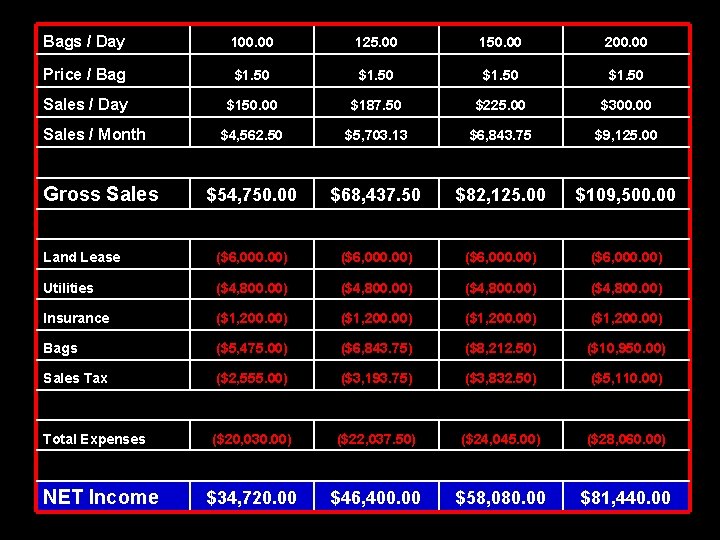 | Bags / Day | 100.00 | 125.00 | 150.00 | 200.00 |
|---|---|---|---|---|
| Price / Bag | \$1.50 | \$1.50 | \$1.50 | \$1.50 |
| Sales / Day | \$150.00 | \$187.50 | \$225.00 | \$300.00 |
| Sales / Month | \$4,562.50 | \$5,703.13 | \$6,843.75 | \$9,125.00 |
| | | | | |
| Gross Sales | \$54,750.00 | \$68,437.50 | \$82,125.00 | \$109,500.00 |
| | | | | |
| Land Lease | (\$6,000.00) | (\$6,000.00) | (\$6,000.00) | (\$6,000.00) |
| Utilities | (\$4,800.00) | (\$4,800.00) | (\$4,800.00) | (\$4,800.00) |
| Insurance | (\$1,200.00) | (\$1,200.00) | (\$1,200.00) | (\$1,200.00) |
| Bags | (\$5,475.00) | (\$6,843.75) | (\$8,212.50) | (\$10,950.00) |
| Sales Tax | (\$2,555.00) | (\$3,193.75) | (\$3,832.50) | (\$5,110.00) |
| | | | | |
| Total Expenses | (\$20,030.00) | (\$22,037.50) | (\$24,045.00) | (\$28,060.00) |
| | | | | |
| NET Income | \$34,720.00 | \$46,400.00 | \$58,080.00 | \$81,440.00 |